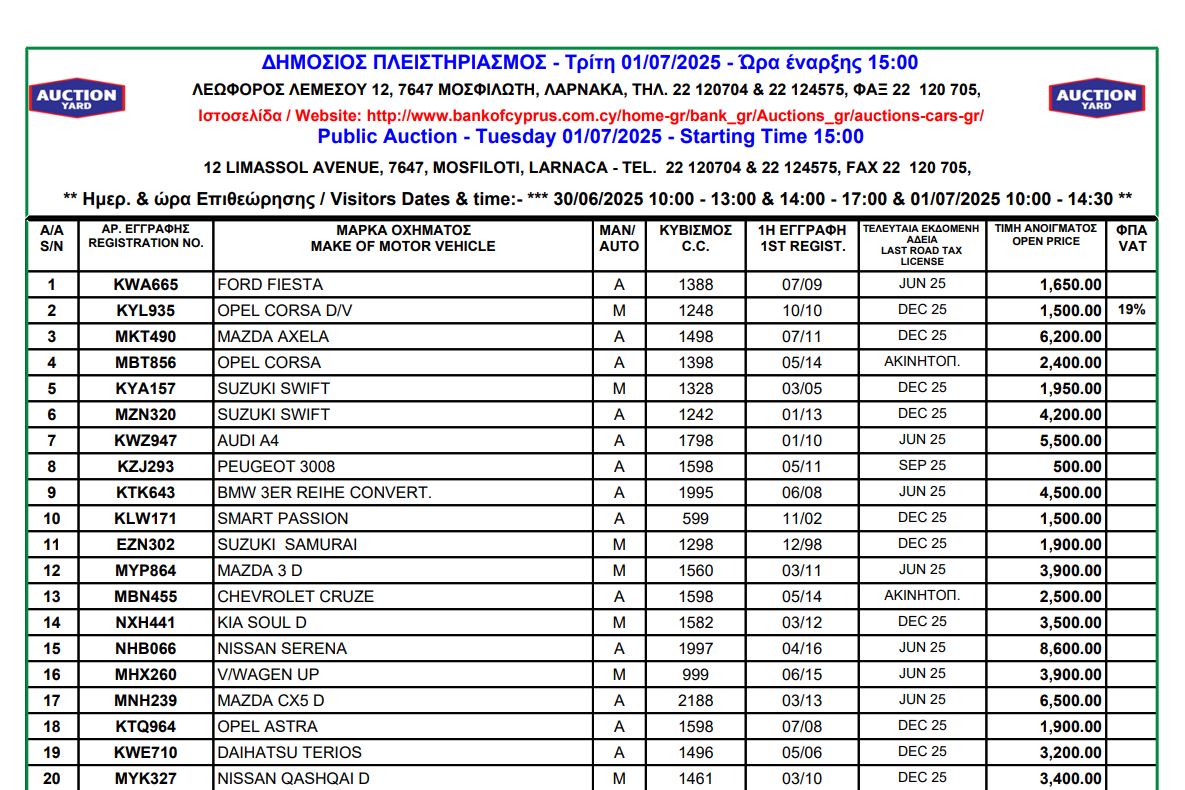 AUCTION YARD

ΔΗΜΟΣΙΟΣ ΠΛΕΙΣΤΗΡΙΑΣΜΟΣ - Τρίτη 01/07/2025 - Ώρα έναρξης 15:00
ΛΕΩΦΟΡΟΣ ΛΕΜΕΣΟΥ 12, 7647 ΜΟΣΦΙΛΩΤΗ, ΛΑΡΝΑΚΑ, ΤΗΛ. 22 120704 & 22 124575, ΦΑΞ 22 120 705,
Ιστοσελίδα / Website: http://www.bankofcyprus.com.cy/home-gr/bank_gr/Auctions_gr/auctions-cars-gr/
Public Auction - Tuesday 01/07/2025 - Starting Time 15:00
12 LIMASSOL AVENUE, 7647, MOSFILOTI, LARNACA - TEL. 22 120704 & 22 124575, FAX 22 120 705,

AUCTION YARD

** Ημερ. & ώρα Επιθεώρησης / Visitors Dates & time:- *** 30/06/2025 10:00 - 13:00 & 14:00 - 17:00 & 01/07/2025 10:00 - 14:30 **

| A/A S/N | ΑΡ. ΕΓΓΡΑΦΗΣ REGISTRATION NO. | ΜΑΡΚΑ ΟΧΗΜΑΤΟΣ MAKE OF MOTOR VEHICLE | MAN/ AUTO | ΚΥΒΙΣΜΟΣ C.C. | 1Η ΕΓΓΡΑΦΗ 1ST REGIST. | ΤΕΛΕΥΤΑΙΑ ΕΚΔΟΜΕΝΗ ΑΔΕΙΑ LAST ROAD TAX LICENSE | ΤΙΜΗ ΑΝΟΙΓΜΑΤΟΣ OPEN PRICE | ΦΠΑ VAT |
|---|---|---|---|---|---|---|---|---|
| 1 | KWA665 | FORD FIESTA | A | 1388 | 07/09 | JUN 25 | 1,650.00 | |
| 2 | KYL935 | OPEL CORSA D/V | M | 1248 | 10/10 | DEC 25 | 1,500.00 | 19% |
| 3 | MKT490 | MAZDA AXELA | A | 1498 | 07/11 | DEC 25 | 6,200.00 | |
| 4 | MBT856 | OPEL CORSA | A | 1398 | 05/14 | ΑΚΙΝΗΤΟΠ. | 2,400.00 | |
| 5 | KYA157 | SUZUKI SWIFT | M | 1328 | 03/05 | DEC 25 | 1,950.00 | |
| 6 | MZN320 | SUZUKI SWIFT | A | 1242 | 01/13 | DEC 25 | 4,200.00 | |
| 7 | KWZ947 | AUDI A4 | A | 1798 | 01/10 | JUN 25 | 5,500.00 | |
| 8 | KZJ293 | PEUGEOT 3008 | A | 1598 | 05/11 | SEP 25 | 500.00 | |
| 9 | KTK643 | BMW 3ER REIHE CONVERT. | A | 1995 | 06/08 | JUN 25 | 4,500.00 | |
| 10 | KLW171 | SMART PASSION | A | 599 | 11/02 | DEC 25 | 1,500.00 | |
| 11 | EZN302 | SUZUKI SAMURAI | M | 1298 | 12/98 | DEC 25 | 1,900.00 | |
| 12 | MYP864 | MAZDA 3 D | M | 1560 | 03/11 | JUN 25 | 3,900.00 | |
| 13 | MBN455 | CHEVROLET CRUZE | A | 1598 | 05/14 | ΑΚΙΝΗΤΟΠ. | 2,500.00 | |
| 14 | NXH441 | KIA SOUL D | M | 1582 | 03/12 | DEC 25 | 3,500.00 | |
| 15 | NHB066 | NISSAN SERENA | A | 1997 | 04/16 | JUN 25 | 8,600.00 | |
| 16 | MHX260 | V/WAGEN UP | M | 999 | 06/15 | JUN 25 | 3,900.00 | |
| 17 | MNH239 | MAZDA CX5 D | A | 2188 | 03/13 | JUN 25 | 6,500.00 | |
| 18 | KTQ964 | OPEL ASTRA | A | 1598 | 07/08 | DEC 25 | 1,900.00 | |
| 19 | KWE710 | DAIHATSU TERIOS | A | 1496 | 05/06 | DEC 25 | 3,200.00 | |
| 20 | MYK327 | NISSAN QASHQAI D | M | 1461 | 03/10 | DEC 25 | 3,400.00 | |